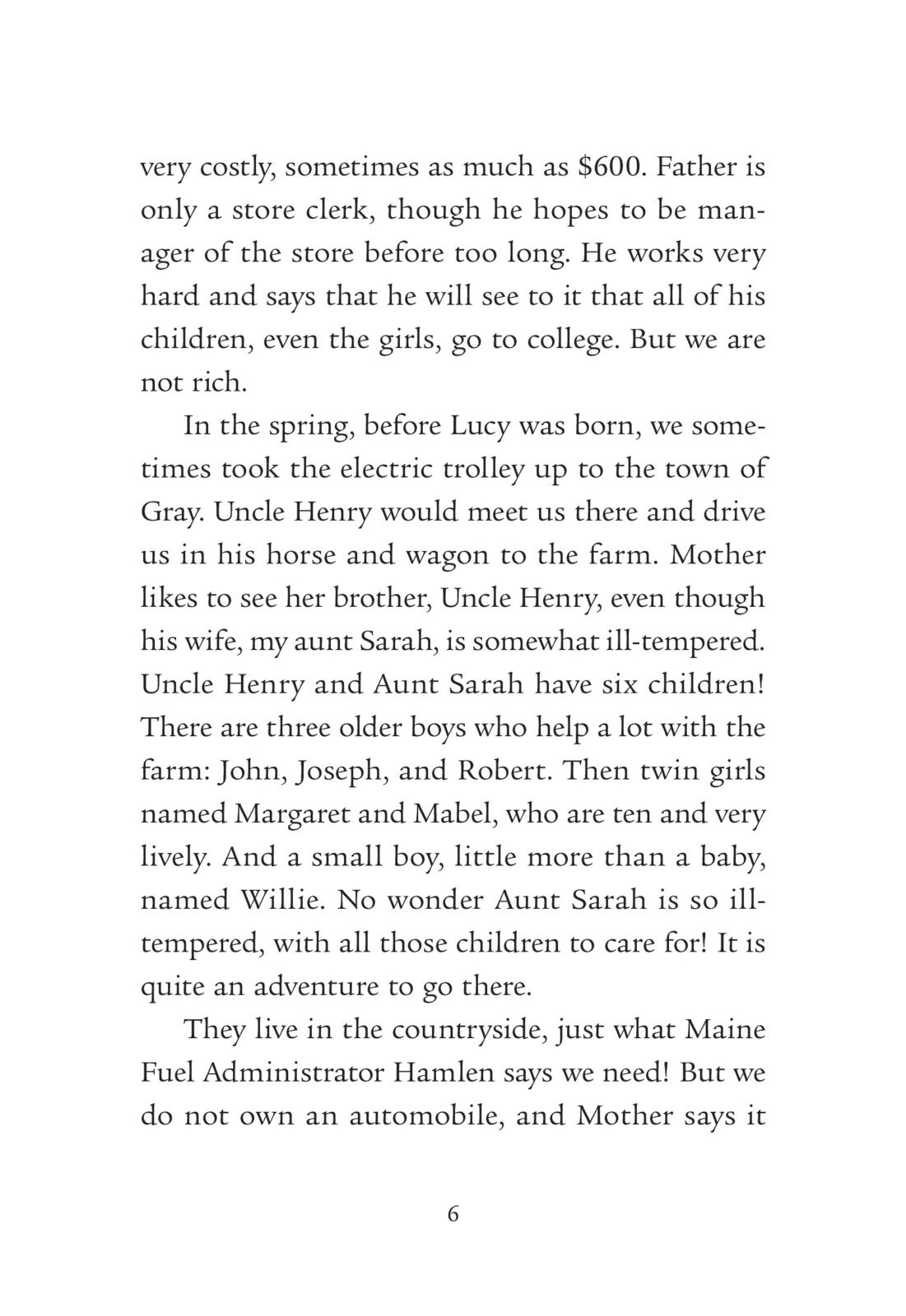 very costly, sometimes as much as \$600. Father is only a store clerk, though he hopes to be manager of the store before too long. He works very hard and says that he will see to it that all of his children, even the girls, go to college. But we are not rich.

In the spring, before Lucy was born, we sometimes took the electric trolley up to the town of Gray. Uncle Henry would meet us there and drive us in his horse and wagon to the farm. Mother likes to see her brother, Uncle Henry, even though his wife, my aunt Sarah, is somewhat ill-tempered. Uncle Henry and Aunt Sarah have six children! There are three older boys who help a lot with the farm: John, Joseph, and Robert. Then twin girls named Margaret and Mabel, who are ten and very lively. And a small boy, little more than a baby, named Willie. No wonder Aunt Sarah is so ill-tempered, with all those children to care for! It is quite an adventure to go there.

They live in the countryside, just what Maine Fuel Administrator Hamlen says we need! But we do not own an automobile, and Mother says it

6